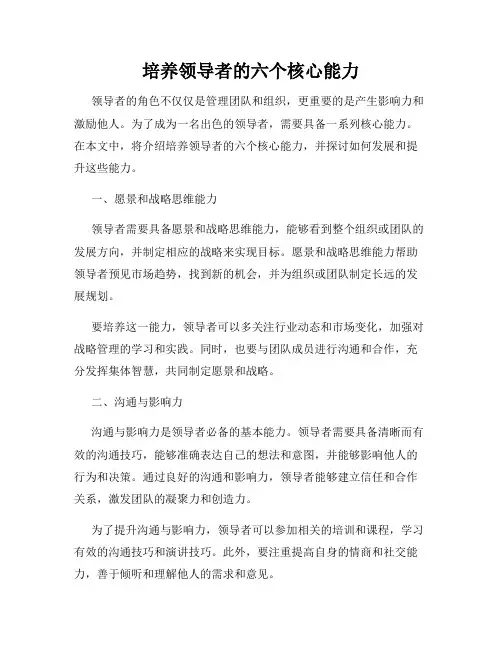 培养领导者的六个核心能力

领导者的角色不仅仅是管理团队和组织，更重要的是产生影响力和激励他人。为了成为一名出色的领导者，需要具备一系列核心能力。在本文中，将介绍培养领导者的六个核心能力，并探讨如何发展和提升这些能力。

一、愿景和战略思维能力

领导者需要具备愿景和战略思维能力，能够看到整个组织或团队的发展方向，并制定相应的战略来实现目标。愿景和战略思维能力帮助领导者预见市场趋势，找到新的机会，并为组织或团队制定长远的发展规划。

要培养这一能力，领导者可以多关注行业动态和市场变化，加强对战略管理的学习和实践。同时，也要与团队成员进行沟通和合作，充分发挥集体智慧，共同制定愿景和战略。

二、沟通与影响力

沟通与影响力是领导者必备的基本能力。领导者需要具备清晰而有效的沟通技巧，能够准确表达自己的想法和意图，并能够影响他人的行为和决策。通过良好的沟通和影响力，领导者能够建立信任和合作关系，激发团队的凝聚力和创造力。

为了提升沟通与影响力，领导者可以参加相关的培训和课程，学习有效的沟通技巧和演讲技巧。此外，要注重提高自身的情商和社交能力，善于倾听和理解他人的需求和意见。